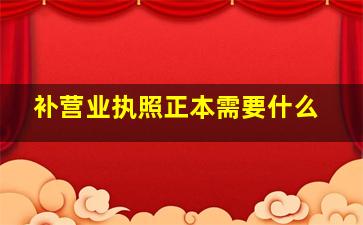 补营业执照正本需要什么